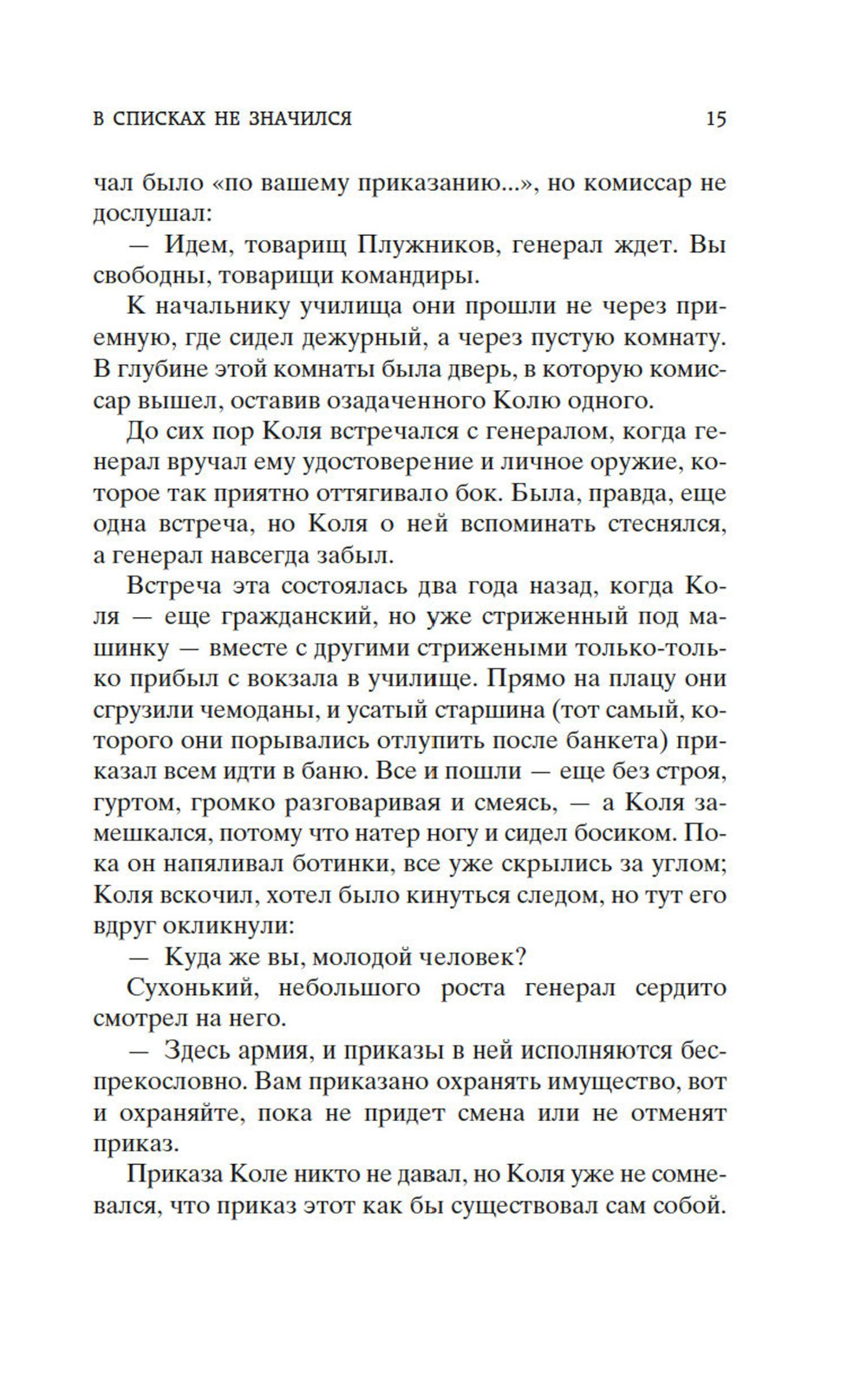 В СПИСКАХ НЕ ЗНАЧИЛСЯ 15

чал было «по вашему приказанию...», но комиссар не дослушал:

— Идем, товарищ Плужников, генерал ждет. Вы свободны, товарищи командиры.

К начальнику училища они прошли не через приемную, где сидел дежурный, а через пустую комнату. В глубине этой комнаты была дверь, в которую комиссар вышел, оставив озадаченного Колю одного.

До сих пор Коля встречался с генералом, когда генерал вручал ему удостоверение и личное оружие, которое так приятно оттягивало бок. Была, правда, еще одна встреча, но Коля о ней вспоминать стеснялся, а генерал навсегда забыл.

Встреча эта состоялась два года назад, когда Коля — еще гражданский, но уже стриженный под машинку — вместе с другими стрижеными только-только прибыл с вокзала в училище. Прямо на плацу они сгрузили чемоданы, и усатый старшина (тот самый, которого они порывались отлупить после банкета) приказал всем идти в баню. Все и пошли — еще без строя, гуртом, громко разговаривая и смеясь, — а Коля замешкался, потому что натер ногу и сидел босиком. Пока он напяливал ботинки, все уже скрылись за углом; Коля вскочил, хотел было кинуться следом, но тут его вдруг окликнули:

— Куда же вы, молодой человек?

Сухонький, небольшого роста генерал сердито смотрел на него.

— Здесь армия, и приказы в ней исполняются беспрекословно. Вам приказано охранять имущество, вот и охраняйте, пока не придет смена или не отменят приказ.

Приказа Коле никто не давал, но Коля уже не сомневался, что приказ этот как бы существовал сам собой.